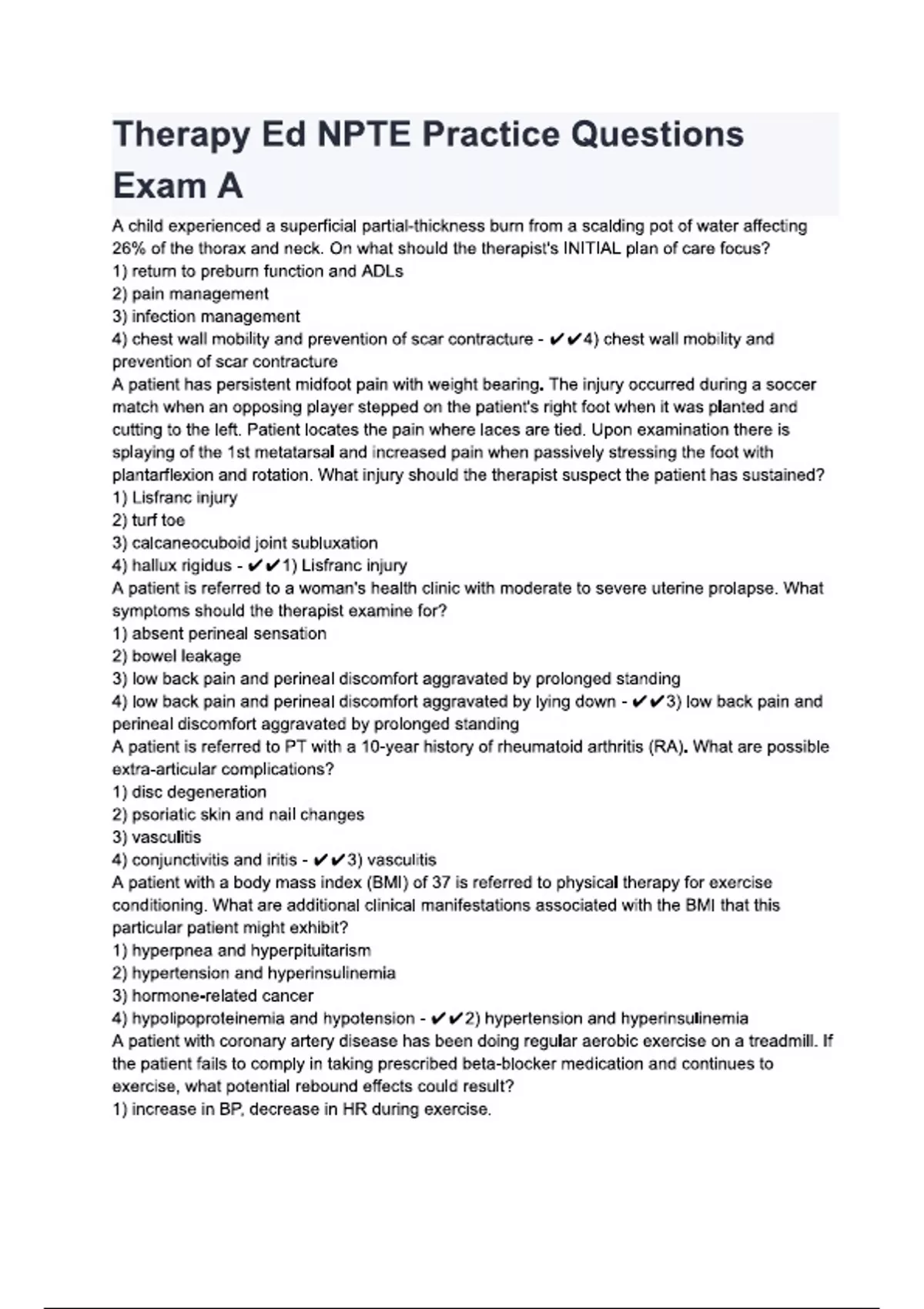 Therapy Ed NPTE Practice Questions Exam A

A child experienced a superficial partial-thickness burn from a scalding pot of water affecting 26% of the thorax and neck. On what should the therapist's INITIAL plan of care focus?
1) return to preburn function and ADLs
2) pain management
3) infection management
4) chest wall mobility and prevention of scar contracture - ✔✔4) chest wall mobility and prevention of scar contracture
A patient has persistent midfoot pain with weight bearing. The injury occurred during a soccer match when an opposing player stepped on the patient's right foot when it was planted and cutting to the left. Patient locates the pain where laces are tied. Upon examination there is splaying of the 1st metatarsal and increased pain when passively stressing the foot with plantarflexion and rotation. What injury should the therapist suspect the patient has sustained?
1) Lisfranc injury
2) turf toe
3) calcaneocuboid joint subluxation
4) hallux rigidus - ✔✔1) Lisfranc injury
A patient is referred to a woman's health clinic with moderate to severe uterine prolapse. What symptoms should the therapist examine for?
1) absent perineal sensation
2) bowel leakage
3) low back pain and perineal discomfort aggravated by prolonged standing
4) low back pain and perineal discomfort aggravated by lying down - ✔✔3) low back pain and perineal discomfort aggravated by prolonged standing
A patient is referred to PT with a 10-year history of rheumatoid arthritis (RA). What are possible extra-articular complications?
1) disc degeneration
2) psoriatic skin and nail changes
3) vasculitis
4) conjunctivitis and iritis - ✔✔3) vasculitis
A patient with a body mass index (BMI) of 37 is referred to physical therapy for exercise conditioning. What are additional clinical manifestations associated with the BMI that this particular patient might exhibit?
1) hyperpnea and hyperpituitarism
2) hypertension and hyperinsulinemia
3) hormone-related cancer
4) hypolipoproteinemia and hypotension - ✔✔2) hypertension and hyperinsulinemia
A patient with coronary artery disease has been doing regular aerobic exercise on a treadmill. If the patient fails to comply in taking prescribed beta-blocker medication and continues to exercise, what potential rebound effects could result?
1) increase in BP, decrease in HR during exercise.